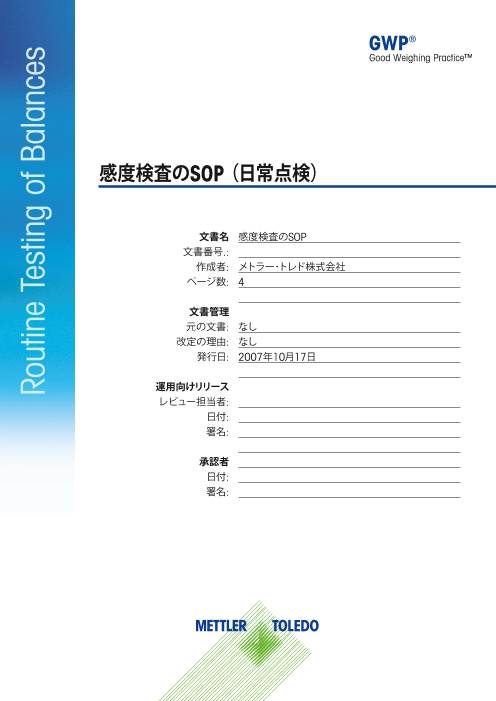 Routine Testing of Balances

GWP®
Good Weighing Practice™

感度検査のSOP（日常点検）

文書名 感度検査のSOP
文書番号.:
作成者: メトラー・トレド株式会社
ページ数: 4

文書管理
元の文書: なし
改定の理由: なし
発行日: 2007年10月17日

運用向けリリース
レビュー担当者:
日付:
署名:

承認者
日付:
署名:

METTLER TOLEDO